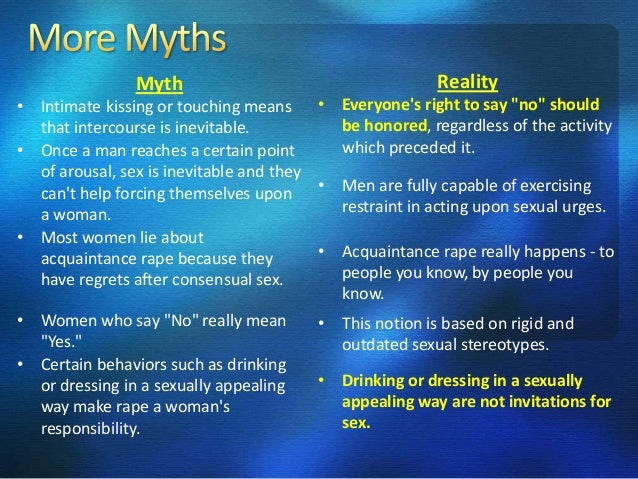 More Myths

Myth

• Intimate kissing or touching means that intercourse is inevitable.
• Once a man reaches a certain point of arousal, sex is inevitable and they can't help forcing themselves upon a woman.
• Most women lie about acquaintance rape because they have regrets after consensual sex.
• Women who say "No" really mean "Yes."
• Certain behaviors such as drinking or dressing in a sexually appealing way make rape a woman's responsibility.

Reality

• Everyone's right to say "no" should be honored, regardless of the activity which preceded it.
• Men are fully capable of exercising restraint in acting upon sexual urges.
• Acquaintance rape really happens - to people you know, by people you know.
• This notion is based on rigid and outdated sexual stereotypes.
• Drinking or dressing in a sexually appealing way are not invitations for sex.